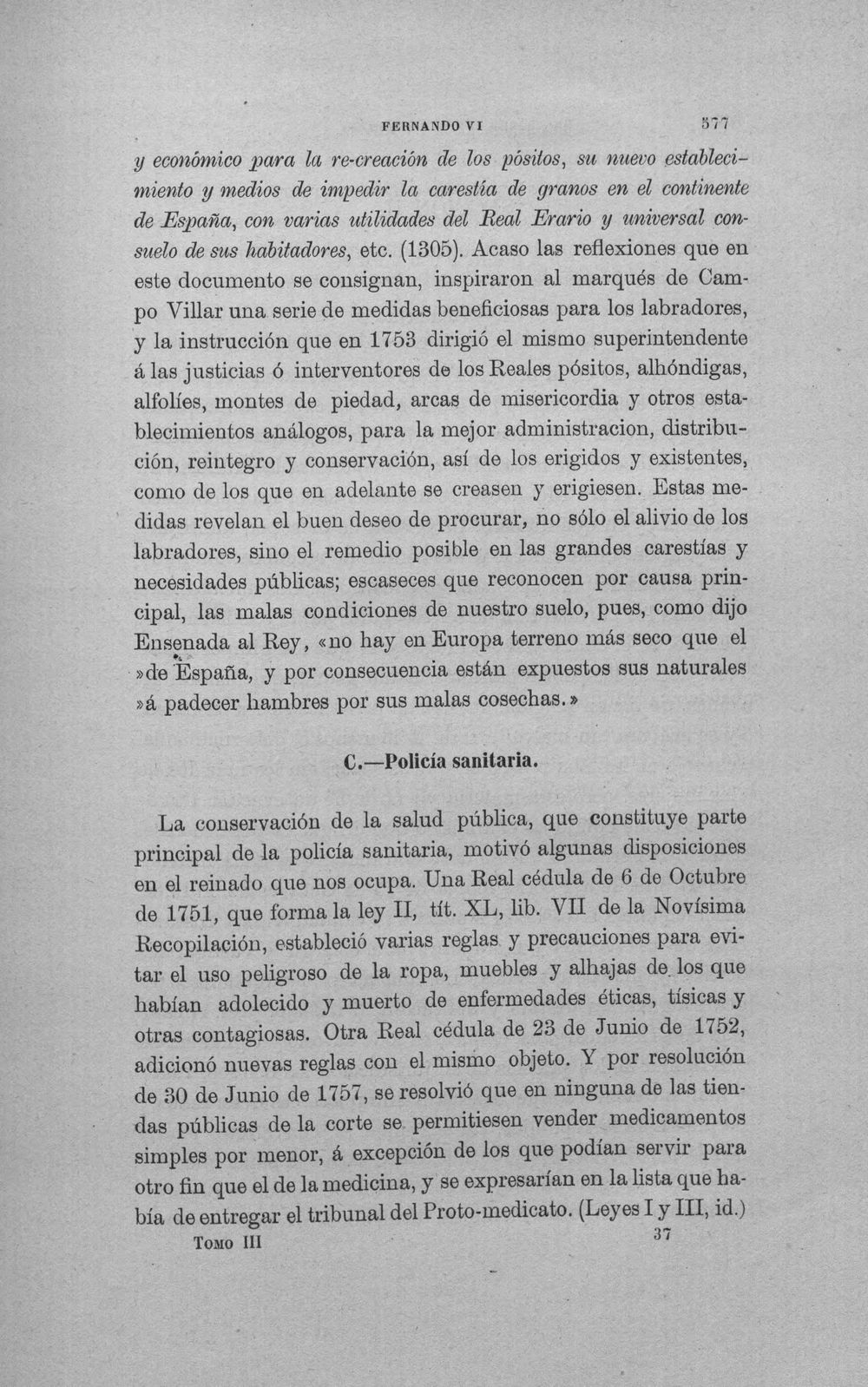 FERNANDO VI 577

y económico para la re-creación de los pósitos, su nuevo establecimiento y medios de impedir la carestía de granos en el continente de España, con varias utilidades del Real Erario y universal consuelo de sus habitadores, etc. (1305). Acaso las reflexiones que en este documento se consignan, inspiraron al marqués de Campo Villar una serie de medidas beneficiosas para los labradores, y la instrucción que en 1753 dirigió el mismo superintendente á las justicias ó interventores de los Reales pósitos, alhóndigas, alfolíes, montes de piedad, arcas de misericordia y otros establecimientos análogos, para la mejor administracion, distribución, reintegro y conservación, así de los erigidos y existentes, como de los que en adelante se creasen y erigiesen. Estas medidas revelan el buen deseo de procurar, no sólo el alivio de los labradores, sino el remedio posible en las grandes carestías y necesidades públicas; escaseces que reconocen por causa principal, las malas condiciones de nuestro suelo, pues, como dijo Ensenada al Rey, «no hay en Europa terreno más seco que el »de España, y por consecuencia están expuestos sus naturales »á padecer hambres por sus malas cosechas.»

C.—Policía sanitaria.

La conservación de la salud pública, que constituye parte principal de la policía sanitaria, motivó algunas disposiciones en el reinado que nos ocupa. Una Real cédula de 6 de Octubre de 1751, que forma la ley II, tít. XL, lib. VII de la Novísima Recopilación, estableció varias reglas y precauciones para evitar el uso peligroso de la ropa, muebles y alhajas de los que habían adolecido y muerto de enfermedades éticas, tísicas y otras contagiosas. Otra Real cédula de 23 de Junio de 1752, adicionó nuevas reglas con el mismo objeto. Y por resolución de 30 de Junio de 1757, se resolvió que en ninguna de las tiendas públicas de la corte se permitiesen vender medicamentos simples por menor, á excepción de los que podían servir para otro fin que el de la medicina, y se expresarían en la lista que había de entregar el tribunal del Proto-medicato. (Leyes I y III, id.)

Tomo III 37